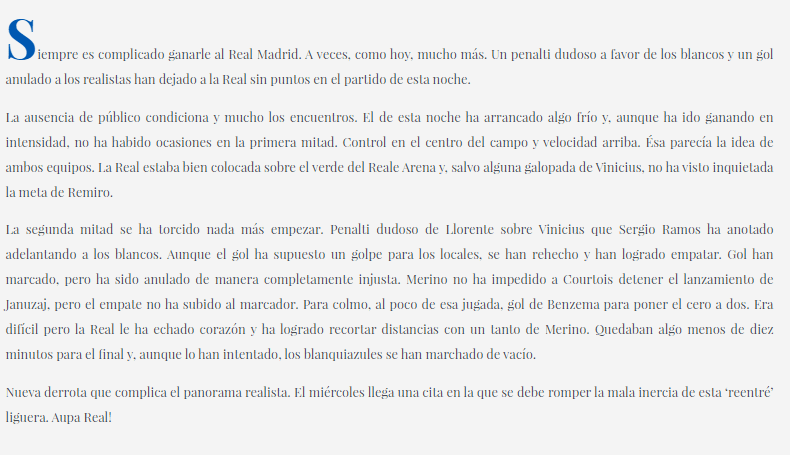 Siempre es complicado ganarle al Real Madrid. A veces, como hoy, mucho más. Un penalti dudoso a favor de los blancos y un gol anulado a los realistas han dejado a la Real sin puntos en el partido de esta noche.

La ausencia de público condiciona y mucho los encuentros. El de esta noche ha arrancado algo frío y, aunque ha ido ganando en intensidad, no ha habido ocasiones en la primera mitad. Control en el centro del campo y velocidad arriba. Ésa parecía la idea de ambos equipos. La Real estaba bien colocada sobre el verde del Reale Arena y, salvo alguna galopada de Vinicius, no ha visto inquietada la meta de Remiro.

La segunda mitad se ha torcido nada más empezar. Penalti dudoso de Llorente sobre Vinicius que Sergio Ramos ha anotado adelantando a los blancos. Aunque el gol ha supuesto un golpe para los locales, se han rehecho y han logrado empatar. Gol han marcado, pero ha sido anulado de manera completamente injusta. Merino no ha impedido a Courtois detener el lanzamiento de Januzaj, pero el empate no ha subido al marcador. Para colmo, al poco de esa jugada, gol de Benzema para poner el cero a dos. Era difícil pero la Real le ha echado corazón y ha logrado recortar distancias con un tanto de Merino. Quedaban algo menos de diez minutos para el final y, aunque lo han intentado, los blanquiazules se han marchado de vacío.

Nueva derrota que complica el panorama realista. El miércoles llega una cita en la que se debe romper la mala inercia de esta 'reentré' liguera. Aupa Real!